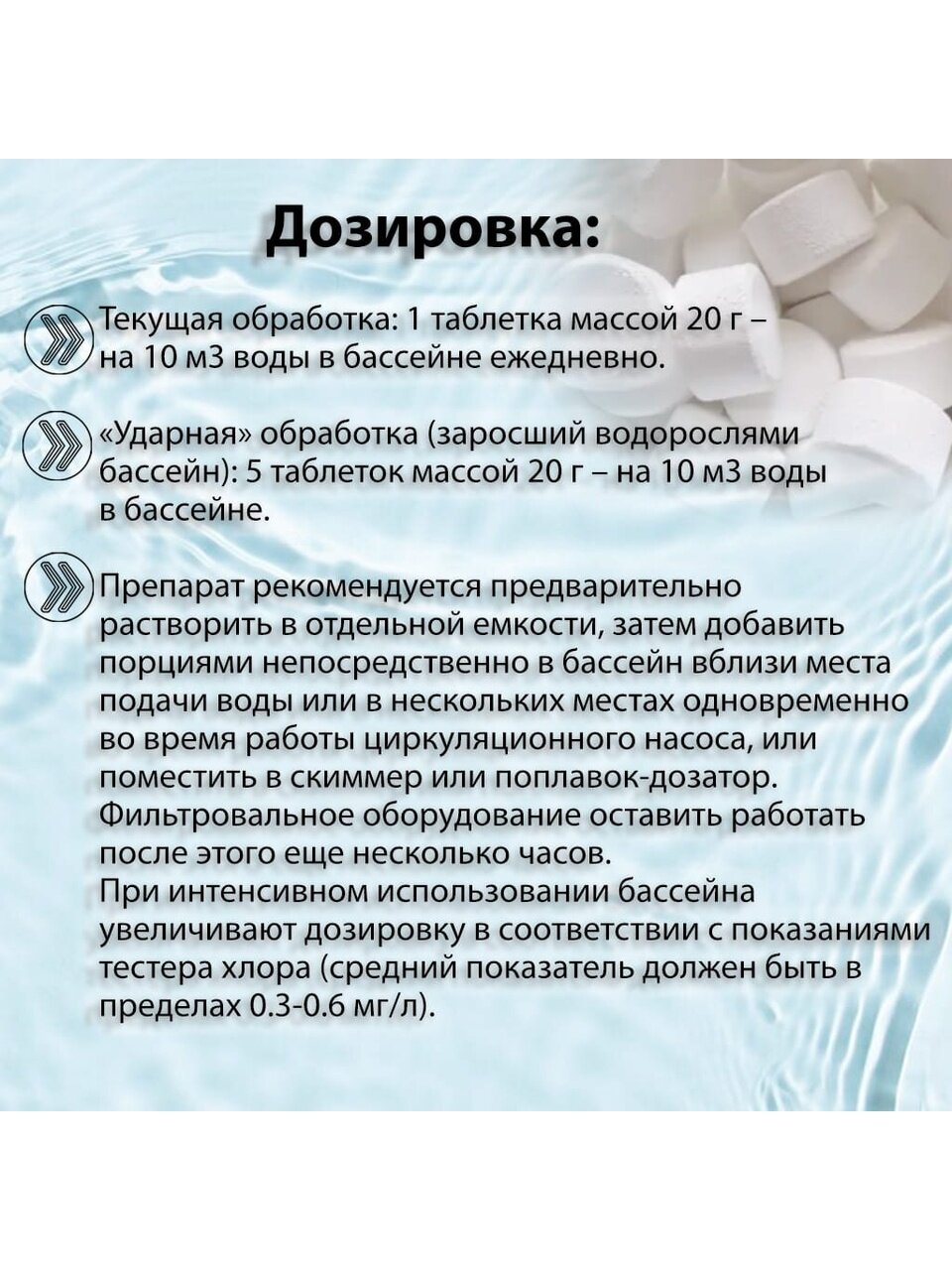 Дозировка:

Текущая обработка: 1 таблетка массой 20 г – на 10 м3 воды в бассейне ежедневно.

«Ударная» обработка (заросший водорослями бассейн): 5 таблеток массой 20 г – на 10 м3 воды в бассейне.

Препарат рекомендуется предварительно растворить в отдельной емкости, затем добавить порциями непосредственно в бассейн вблизи места подачи воды или в нескольких местах одновременно во время работы циркуляционного насоса, или поместить в скиммер или поплавок-дозатор. Фильтровальное оборудование оставить работать после этого еще несколько часов.
При интенсивном использовании бассейна увеличивают дозировку в соответствии с показаниями тестера хлора (средний показатель должен быть в пределах 0.3-0.6 мг/л).